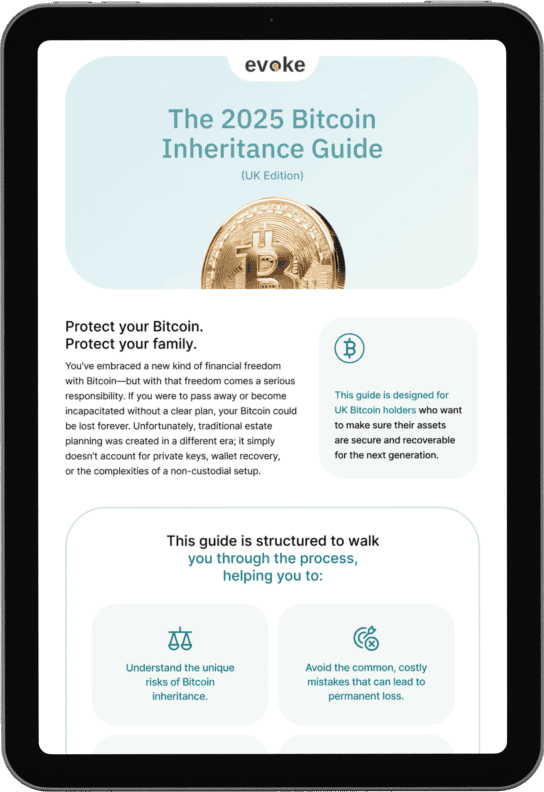 evoke

The 2025 Bitcoin Inheritance Guide

(UK Edition)

Protect your Bitcoin.
Protect your family.

You've embraced a new kind of financial freedom with Bitcoin—but with that freedom comes a serious responsibility. If you were to pass away or become incapacitated without a clear plan, your Bitcoin could be lost forever. Unfortunately, traditional estate planning was created in a different era; it simply doesn't account for private keys, wallet recovery, or the complexities of a non-custodial setup.

This guide is designed for UK Bitcoin holders who want to make sure their assets are secure and recoverable for the next generation.

This guide is structured to walk you through the process, helping you to:

Understand the unique risks of Bitcoin inheritance.

Avoid the common, costly mistakes that can lead to permanent loss.